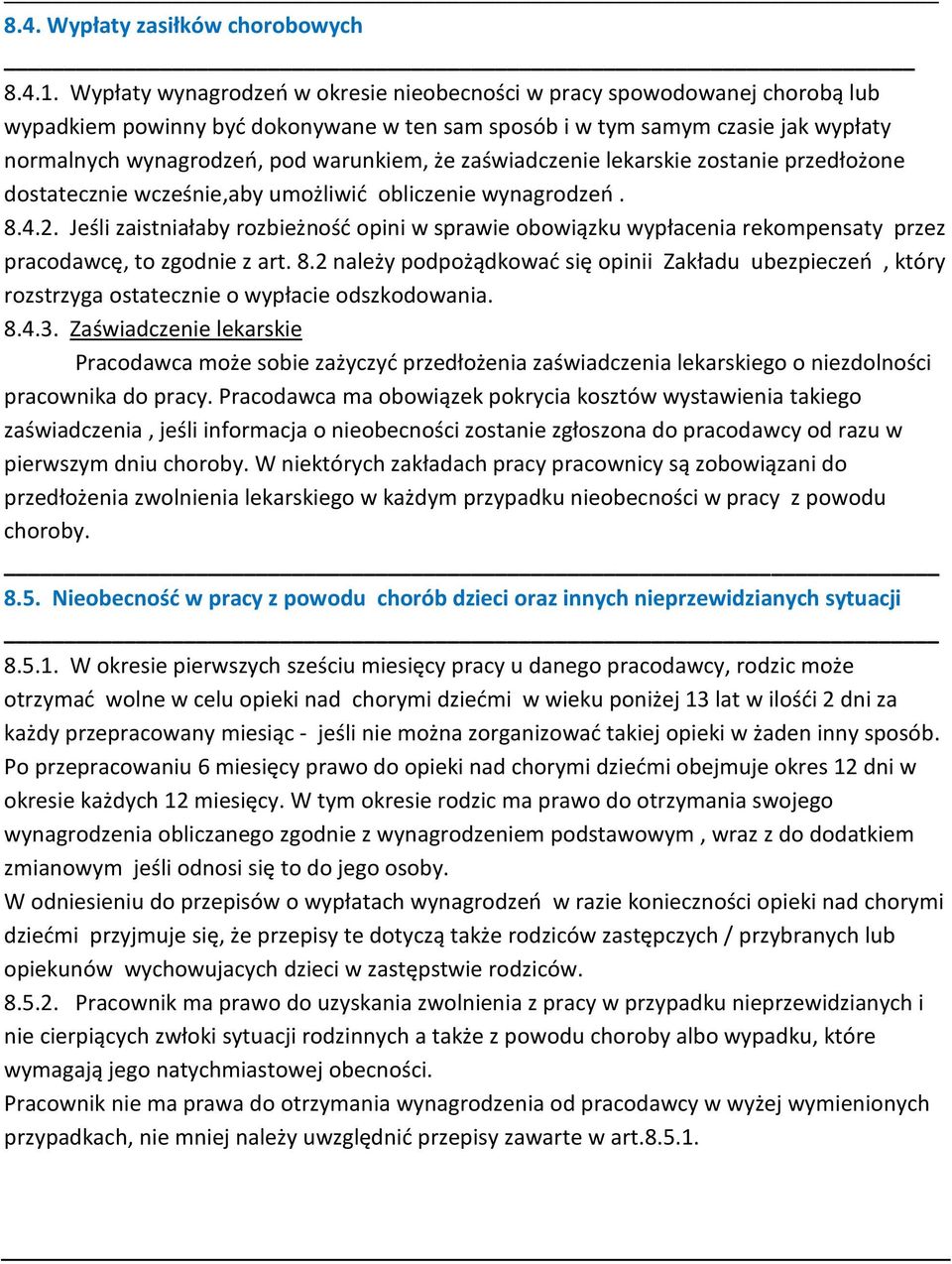 8.4. Wypłaty zasiłków chorobowych

8.4.1. Wypłaty wynagrodzeń w okresie nieobecności w pracy spowodowanej chorobą lub wypadkiem powinny być dokonywane w ten sam sposób i w tym samym czasie jak wypłaty normalnych wynagrodzeń, pod warunkiem, że zaświadczenie lekarskie zostanie przedłożone dostatecznie wcześnie,aby umożliwić obliczenie wynagrodzeń .
8.4.2. Jeśli zaistniałaby rozbieżność opini w sprawie obowiązku wypłacenia rekompensaty przez pracodawcę, to zgodnie z art. 8.2 należy podpożądkować się opinii Zakładu ubezpieczeń , który rozstrzyga ostatecznie o wypłacie odszkodowania.
8.4.3. Zaświadczenie lekarskie
Pracodawca może sobie zażyczyć przedłożenia zaświadczenia lekarskiego o niezdolności pracownika do pracy. Pracodawca ma obowiązek pokrycia kosztów wystawienia takiego zaświadczenia , jeśli informacja o nieobecności zostanie zgłoszona do pracodawcy od razu w pierwszym dniu choroby. W niektórych zakładach pracy pracownicy są zobowiązani do przedłożenia zwolnienia lekarskiego w każdym przypadku nieobecności w pracy z powodu choroby.

8.5. Nieobecność w pracy z powodu chorób dzieci oraz innych nieprzewidzianych sytuacji

8.5.1. W okresie pierwszych sześciu miesięcy pracy u danego pracodawcy, rodzic może otrzymać wolne w celu opieki nad chorymi dziećmi w wieku poniżej 13 lat w ilośći 2 dni za każdy przepracowany miesiąc - jeśli nie można zorganizować takiej opieki w żaden inny sposób. Po przepracowaniu 6 miesięcy prawo do opieki nad chorymi dziećmi obejmuje okres 12 dni w okresie każdych 12 miesięcy. W tym okresie rodzic ma prawo do otrzymania swojego wynagrodzenia obliczanego zgodnie z wynagrodzeniem podstawowym , wraz z do dodatkiem zmianowym jeśli odnosi się to do jego osoby.
W odniesieniu do przepisów o wypłatach wynagrodzeń w razie konieczności opieki nad chorymi dziećmi przyjmuje się, że przepisy te dotyczą także rodziców zastępczych / przybranych lub opiekunów wychowujacych dzieci w zastępstwie rodziców.
8.5.2. Pracownik ma prawo do uzyskania zwolnienia z pracy w przypadku nieprzewidzianych i nie cierpiących zwłoki sytuacji rodzinnych a także z powodu choroby albo wypadku, które wymagają jego natychmiastowej obecności.
Pracownik nie ma prawa do otrzymania wynagrodzenia od pracodawcy w wyżej wymienionych przypadkach, nie mniej należy uwzględnić przepisy zawarte w art.8.5.1.